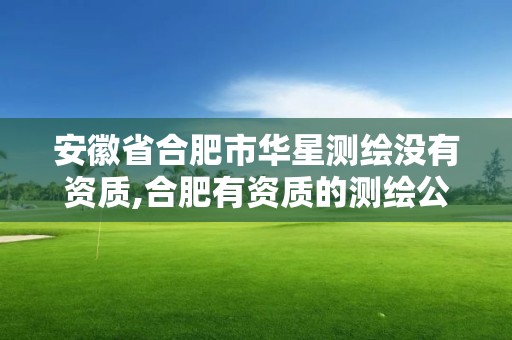 安徽省合肥市华星测绘没有资质,合肥有资质的测绘公